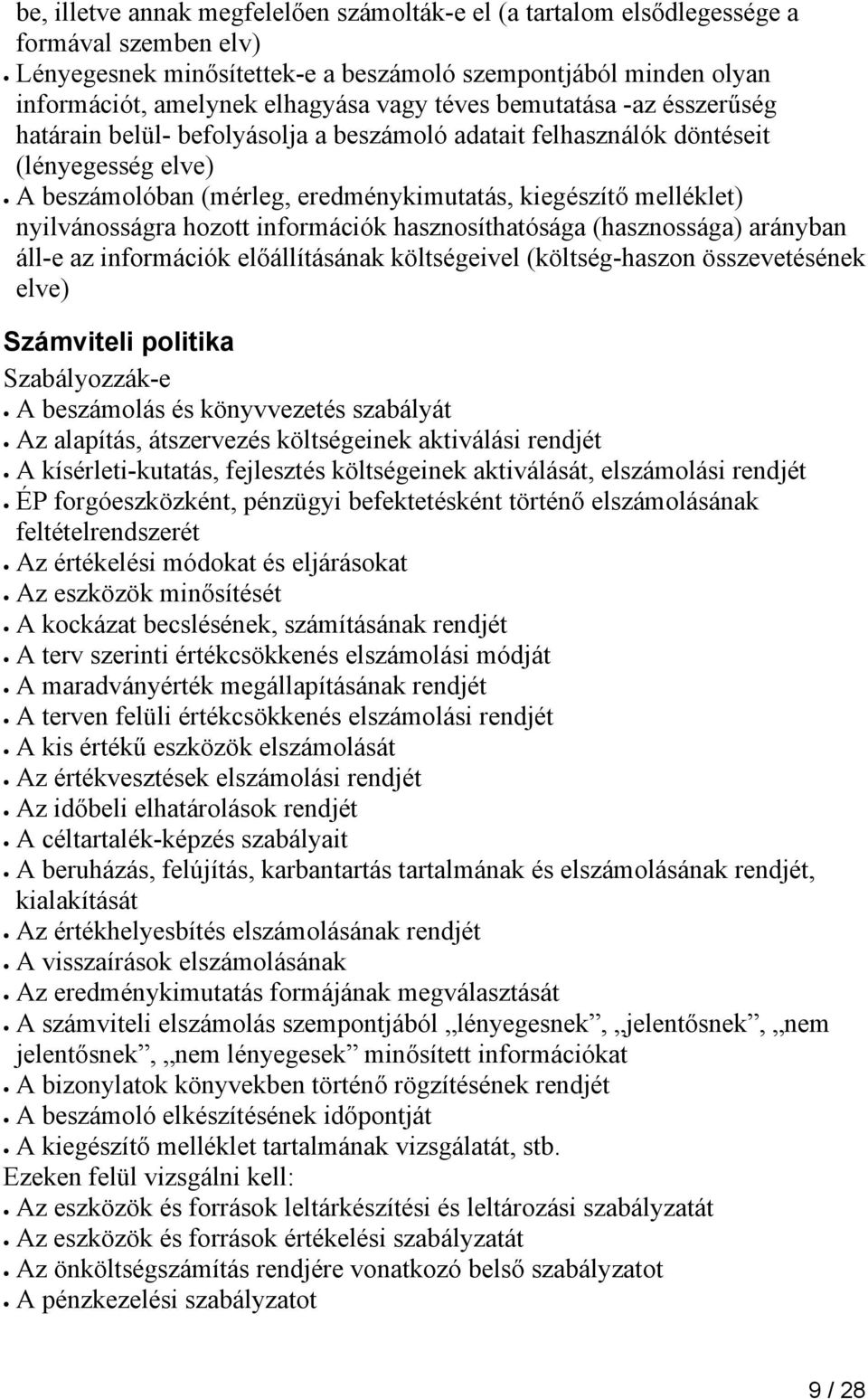 be, illetve annak megfelelően számolták-e el (a tartalom elsődlegessége a formával szemben elv)
• Lényegesnek minősítettek-e a beszámoló szempontjából minden olyan információt, amelynek elhagyása vagy téves bemutatása -az ésszerűség határain belül- befolyásolja a beszámoló adatait felhasználók döntéseit (lényegesség elve)
• A beszámolóban (mérleg, eredménykimutatás, kiegészítő melléklet) nyilvánosságra hozott információk hasznosíthatósága (hasznossága) arányban áll-e az információk előállításának költségeivel (költség-haszon összevetésének elve)

Számviteli politika
Szabályozzák-e
• A beszámolás és könyvvezetés szabályát
• Az alapítás, átszervezés költségeinek aktiválási rendjét
• A kísérleti-kutatás, fejlesztés költségeinek aktiválását, elszámolási rendjét
• ÉP forgóeszközként, pénzügyi befektetésként történő elszámolásának feltételrendszerét
• Az értékelési módokat és eljárásokat
• Az eszközök minősítését
• A kockázat becslésének, számításának rendjét
• A terv szerinti értékcsökkenés elszámolási módját
• A maradványérték megállapításának rendjét
• A terven felüli értékcsökkenés elszámolási rendjét
• A kis értékű eszközök elszámolását
• Az értékvesztések elszámolási rendjét
• Az időbeli elhatárolások rendjét
• A céltartalék-képzés szabályait
• A beruházás, felújítás, karbantartás tartalmának és elszámolásának rendjét, kialakítását
• Az értékhelyesbítés elszámolásának rendjét
• A visszaírások elszámolásának
• Az eredménykimutatás formájának megválasztását
• A számviteli elszámolás szempontjából „lényegesnek”, „jelentősnek”, „nem jelentősnek”, „nem lényegesek” minősített információkat
• A bizonylatok könyvekben történő rögzítésének rendjét
• A beszámoló elkészítésének időpontját
• A kiegészítő melléklet tartalmának vizsgálatát, stb.
Ezeken felül vizsgálni kell:
• Az eszközök és források leltárkészítési és leltározási szabályzatát
• Az eszközök és források értékelési szabályzatát
• Az önköltségszámítás rendjére vonatkozó belső szabályzatot
• A pénzkezelési szabályzatot

9 / 28